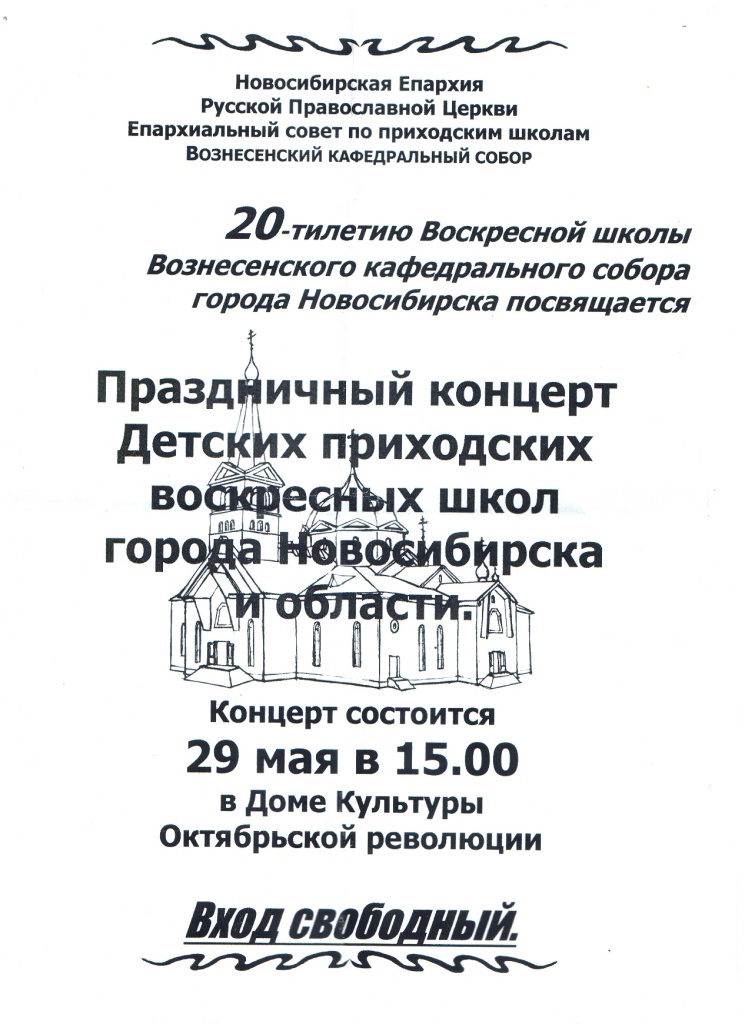 Новосибирская Епархия
Русской Православной Церкви
Епархиальный совет по приходским школам
ВОЗНЕСЕНСКИЙ КАФЕДРАЛЬНЫЙ СОБОР

20-тилетию Воскресной школы Вознесенского кафедрального собора города Новосибирска посвящается

Праздничный концерт
Детских приходских
воскресных школ
города Новосибирска
и области.

Концерт состоится
29 мая в 15.00
в Доме Культуры
Октябрьской революции

Вход свободный.